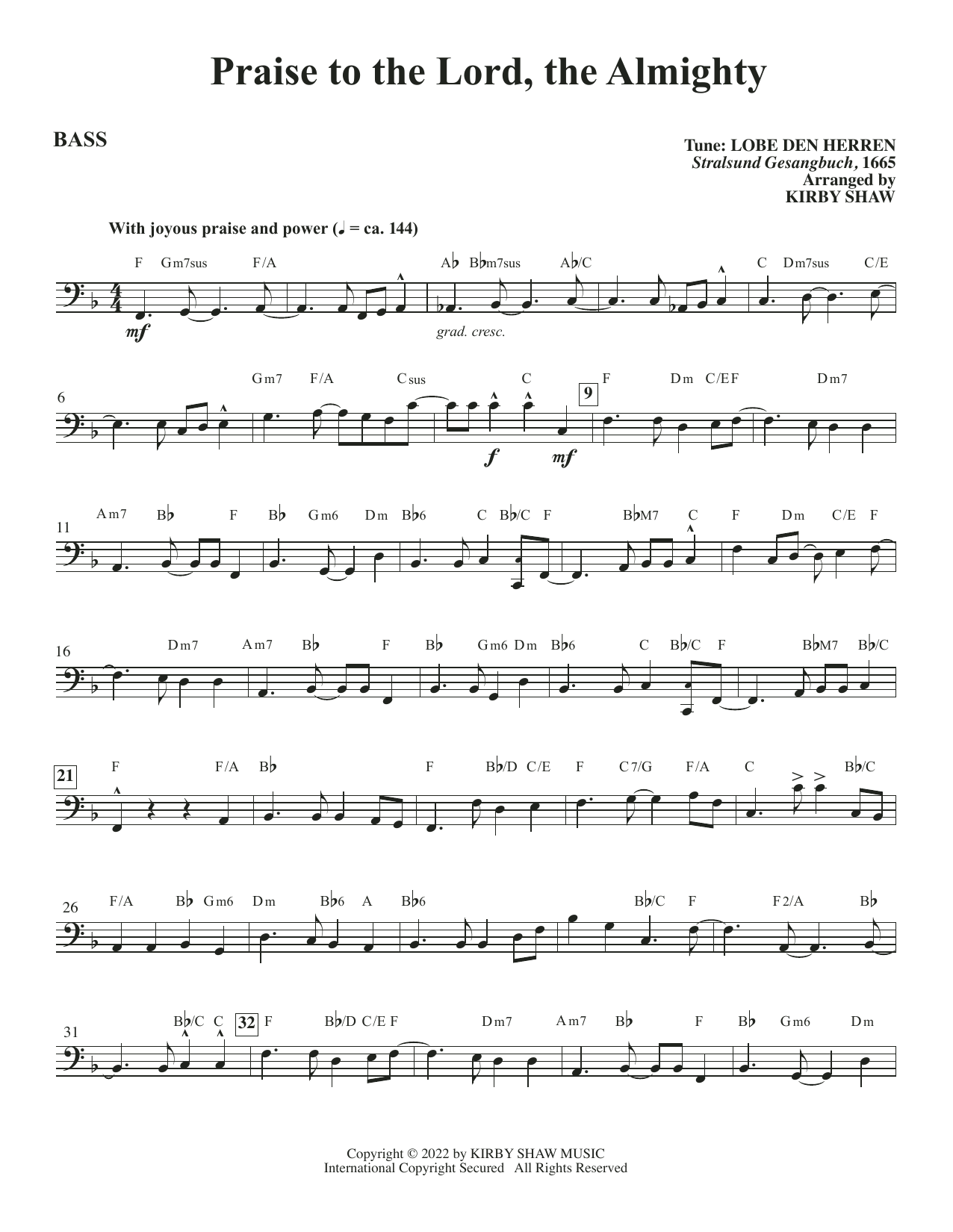 Praise to the Lord, the Almighty

BASS

Tune: LOBE DEN HERREN
Stralsund Gesangbuch, 1665
Arranged by
KIRBY SHAW

With joyous praise and power (♩ = ca. 144)

F Gm7sus F/A A♭ B♭m7sus A♭/C C Dm7sus C/E

mf grad. cresc.

6 Gm7 F/A Csus C 9 F Dm C/E F Dm7

f mf

11 Am7 B♭ F B♭ Gm6 Dm B♭6 C B♭/C F B♭M7 C F Dm C/E F

16 Dm7 Am7 B♭ F B♭ Gm6 Dm B♭6 C B♭/C F B♭M7 B♭/C

21 F F/A B♭ F B♭/D C/E F C7/G F/A C B♭/C

26 F/A B♭ Gm6 Dm B♭6 A B♭6 B♭/C F F2/A B♭

31 B♭/C C 32 F B♭/D C/E F Dm7 Am7 B♭ F B♭ Gm6 Dm

Copyright © 2022 by KIRBY SHAW MUSIC
International Copyright Secured All Rights Reserved